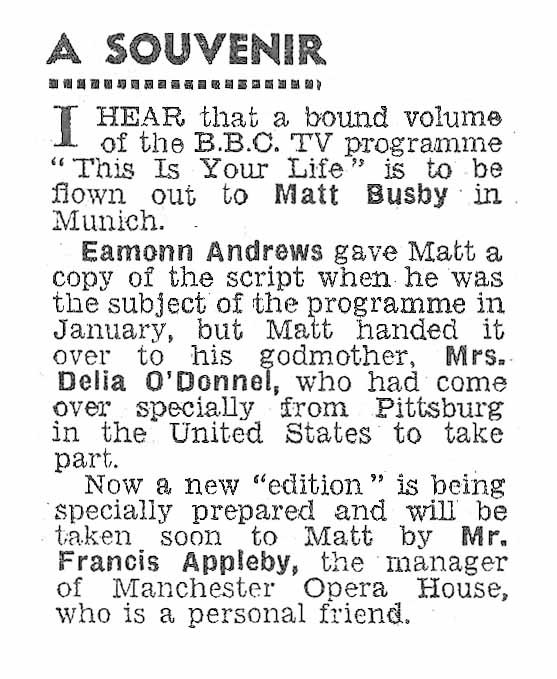 A SOUVENIR

I HEAR that a bound volume of the B.B.C. TV programme "This Is Your Life" is to be flown out to Matt Busby in Munich.

Eamonn Andrews gave Matt a copy of the script when he was the subject of the programme in January, but Matt handed it over to his godmother, Mrs. Delia O'Donnel, who had come over specially from Pittsburg in the United States to take part.

Now a new "edition" is being specially prepared and will be taken soon to Matt by Mr. Francis Appleby, the manager of Manchester Opera House, who is a personal friend.